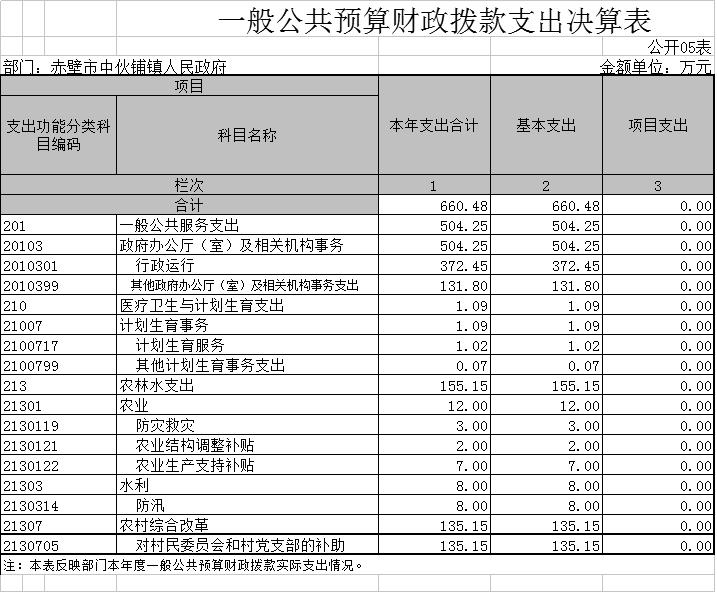 一般公共预算财政拨款支出决算表

公开05表

部门：赤壁市中伙铺镇人民政府

金额单位：万元

| 项目 | | 本年支出合计 | 基本支出 | 项目支出 |
|---|---|---|---|---|
| 支出功能分类科目编码 | 科目名称 | | | |
| 栏次 | | 1 | 2 | 3 |
| 合计 | | 660.48 | 660.48 | 0.00 |
| 201 | 一般公共服务支出 | 504.25 | 504.25 | 0.00 |
| 20103 | 政府办公厅（室）及相关机构事务 | 504.25 | 504.25 | 0.00 |
| 2010301 | 行政运行 | 372.45 | 372.45 | 0.00 |
| 2010399 | 其他政府办公厅（室）及相关机构事务支出 | 131.80 | 131.80 | 0.00 |
| 210 | 医疗卫生与计划生育支出 | 1.09 | 1.09 | 0.00 |
| 21007 | 计划生育事务 | 1.09 | 1.09 | 0.00 |
| 2100717 | 计划生育服务 | 1.02 | 1.02 | 0.00 |
| 2100799 | 其他计划生育事务支出 | 0.07 | 0.07 | 0.00 |
| 213 | 农林水支出 | 155.15 | 155.15 | 0.00 |
| 21301 | 农业 | 12.00 | 12.00 | 0.00 |
| 2130119 | 防灾救灾 | 3.00 | 3.00 | 0.00 |
| 2130121 | 农业结构调整补贴 | 2.00 | 2.00 | 0.00 |
| 2130122 | 农业生产支持补贴 | 7.00 | 7.00 | 0.00 |
| 21303 | 水利 | 8.00 | 8.00 | 0.00 |
| 2130314 | 防汛 | 8.00 | 8.00 | 0.00 |
| 21307 | 农村综合改革 | 135.15 | 135.15 | 0.00 |
| 2130705 | 对村民委员会和村党支部的补助 | 135.15 | 135.15 | 0.00 |

注：本表反映部门本年度一般公共预算财政拨款实际支出情况。